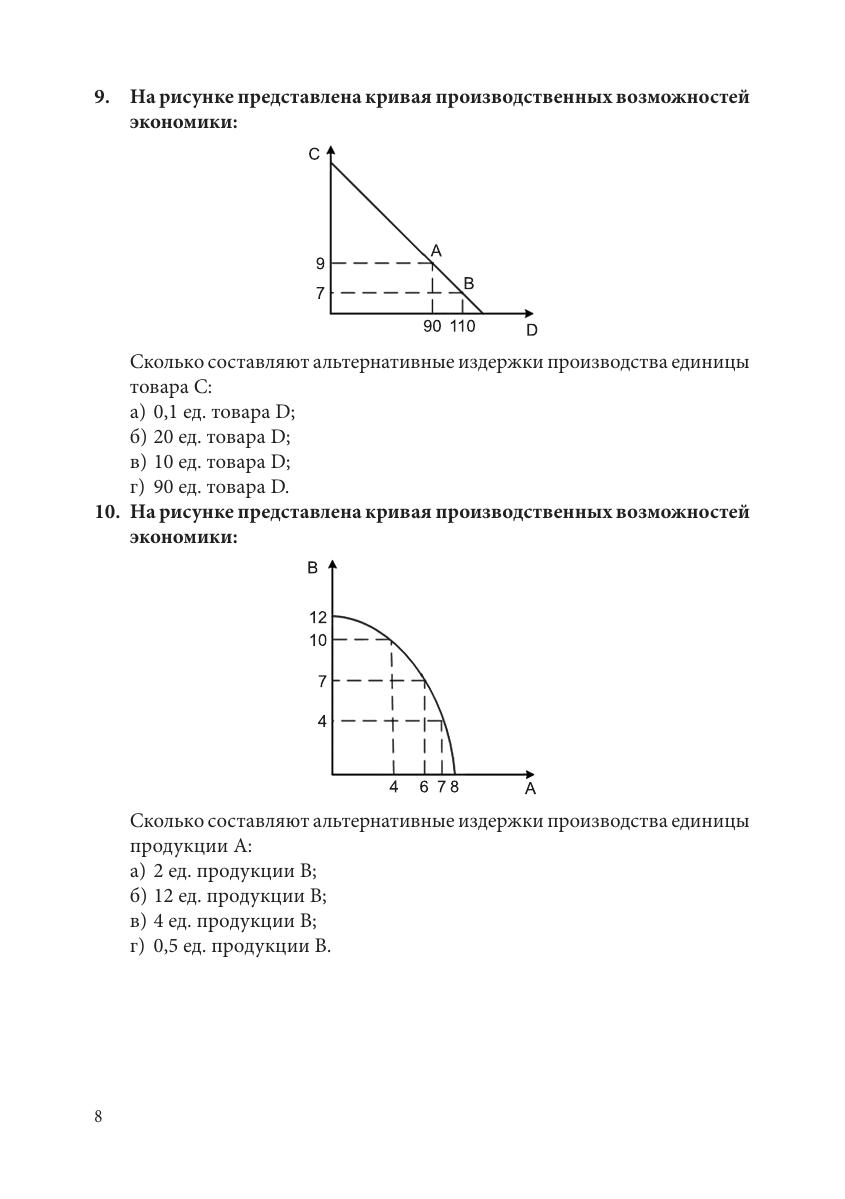 9. На рисунке представлена кривая производственных возможностей экономики:

C
A
9
B
7
90 110 D

Сколько составляют альтернативные издержки производства единицы товара C:
а) 0,1 ед. товара D;
б) 20 ед. товара D;
в) 10 ед. товара D;
г) 90 ед. товара D.

10. На рисунке представлена кривая производственных возможностей экономики:

B
12
10
7
4
4 6 7 8 A

Сколько составляют альтернативные издержки производства единицы продукции A:
а) 2 ед. продукции B;
б) 12 ед. продукции B;
в) 4 ед. продукции B;
г) 0,5 ед. продукции B.

8